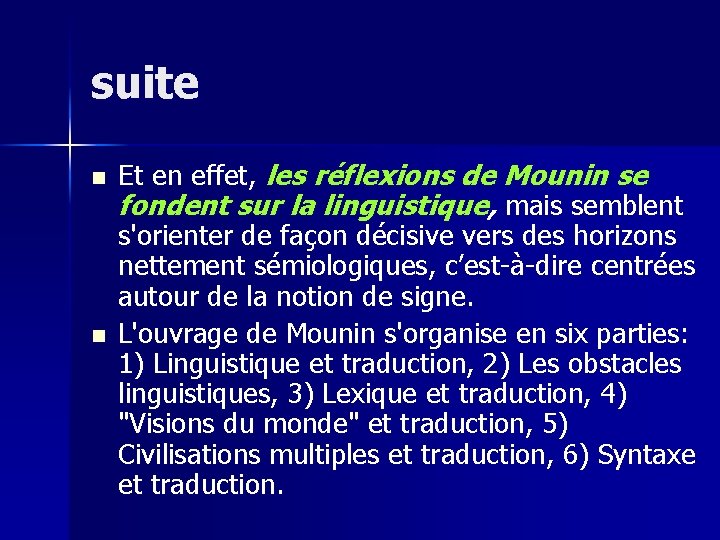 suite

■ Et en effet, les réflexions de Mounin se fondent sur la linguistique, mais semblent s'orienter de façon décisive vers des horizons nettement sémiologiques, c'est-à-dire centrées autour de la notion de signe.

■ L'ouvrage de Mounin s'organise en six parties: 1) Linguistique et traduction, 2) Les obstacles linguistiques, 3) Lexique et traduction, 4) "Visions du monde" et traduction, 5) Civilisations multiples et traduction, 6) Syntaxe et traduction.